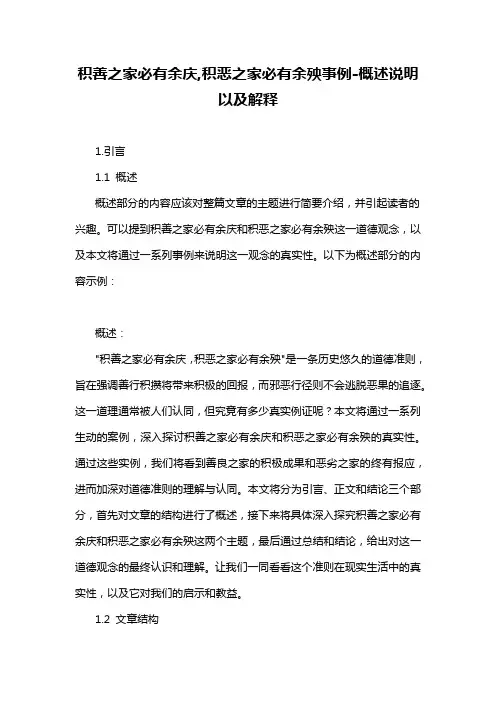 积善之家必有余庆,积恶之家必有余殃事例-概述说明以及解释

1.引言

1.1 概述

概述部分的内容应该对整篇文章的主题进行简要介绍，并引起读者的兴趣。可以提到积善之家必有余庆和积恶之家必有余殃这一道德观念，以及本文将通过一系列事例来说明这一观念的真实性。以下为概述部分的内容示例：

概述：

"积善之家必有余庆，积恶之家必有余殃"是一条历史悠久的道德准则，旨在强调善行积攒将带来积极的回报，而邪恶行径则不会逃脱恶果的追逐。这一道理通常被人们认同，但究竟有多少真实例证呢？本文将通过一系列生动的案例，深入探讨积善之家必有余庆和积恶之家必有余殃的真实性。通过这些实例，我们将看到善良之家的积极成果和恶劣之家的终有报应，进而加深对道德准则的理解与认同。本文将分为引言、正文和结论三个部分，首先对文章的结构进行了概述，接下来将具体深入探究积善之家必有余庆和积恶之家必有余殃这两个主题，最后通过总结和结论，给出对这一道德观念的最终认识和理解。让我们一同看看这个准则在现实生活中的真实性，以及它对我们的启示和教益。

1.2 文章结构